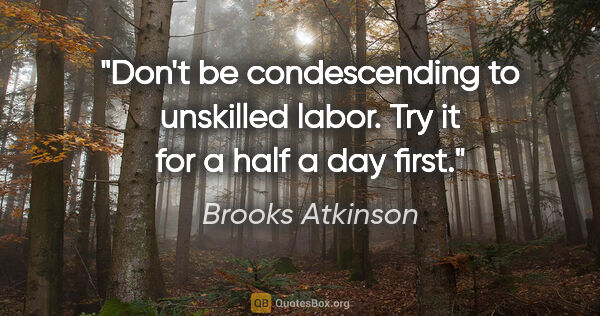 "Don't be condescending to unskilled labor. Try it for a half a day first."

Brooks Atkinson

QB QuotesBox.org